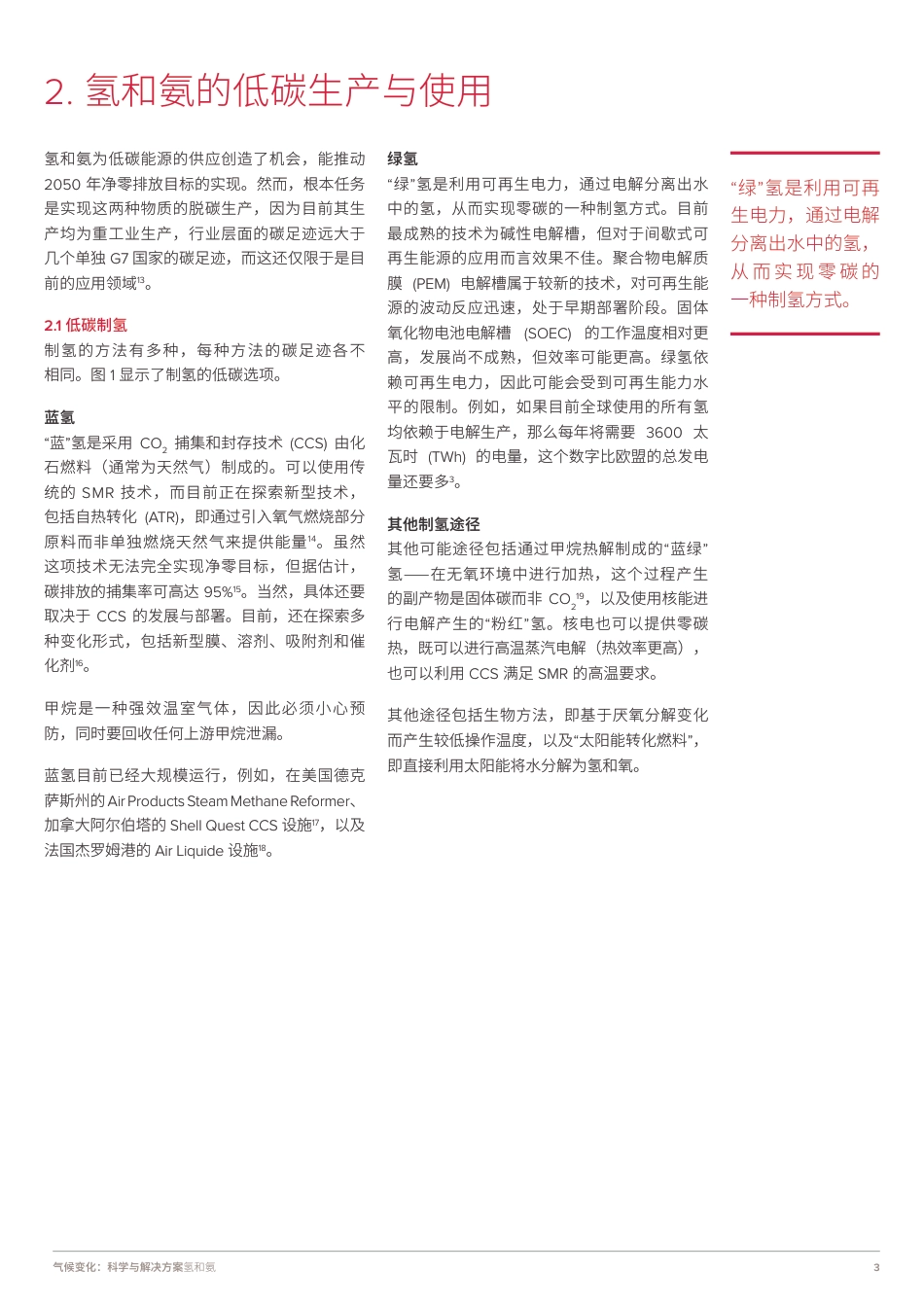 2. 氢和氨的低碳生产与使用

氢和氨为低碳能源的供应创造了机会，能推动 2050 年净零排放目标的实现。然而，根本任务是实现这两种物质的脱碳生产，因为目前其生产均为重工业生产，行业层面的碳足迹远大于几个单独 G7 国家的碳足迹，而这还仅限于是目前的应用领域$^{13}$。

2.1 低碳制氢
制氢的方法有多种，每种方法的碳足迹各不相同。图 1 显示了制氢的低碳选项。

蓝氢
“蓝”氢是采用 $CO_2$ 捕集和封存技术 (CCS) 由化石燃料（通常为天然气）制成的。可以使用传统的 SMR 技术，而目前正在探索新型技术，包括自热转化 (ATR)，即通过引入氧气燃烧部分原料而非单独燃烧天然气来提供能量$^{14}$。虽然这项技术无法完全实现净零目标，但据估计，碳排放的捕集率可高达 95%$^{15}$。当然，具体还要取决于 CCS 的发展与部署。目前，还在探索多种变化形式，包括新型膜、溶剂、吸附剂和催化剂$^{16}$。

甲烷是一种强效温室气体，因此必须小心预防，同时要回收任何上游甲烷泄漏。

蓝氢目前已经大规模运行，例如，在美国德克萨斯州的 Air Products Steam Methane Reformer、加拿大阿尔伯塔的 Shell Quest CCS 设施$^{17}$，以及法国杰罗姆港的 Air Liquide 设施$^{18}$。

绿氢
“绿”氢是利用可再生电力，通过电解分离出水中的氢，从而实现零碳的一种制氢方式。目前最成熟的技术为碱性电解槽，但对于间歇式可再生能源的应用而言效果不佳。聚合物电解质膜 (PEM) 电解槽属于较新的技术，对可再生能源的波动反应迅速，处于早期部署阶段。固体氧化物电池电解槽 (SOEC) 的工作温度相对更高，发展尚不成熟，但效率可能更高。绿氢依赖可再生电力，因此可能会受到可再生能力水平的限制。例如，如果目前全球使用的所有氢均依赖于电解生产，那么每年将需要 3600 太瓦时 (TWh) 的电量，这个数字比欧盟的总发电量还要多$^{3}$。

其他制氢途径
其他可能途径包括通过甲烷热解制成的“蓝绿”氢——在无氧环境中进行加热，这个过程产生的副产物是固体碳而非 $CO_2$$^{19}$，以及使用核能进行电解产生的“粉红”氢。核电也可以提供零碳热，既可以进行高温蒸汽电解（热效率更高），也可以利用 CCS 满足 SMR 的高温要求。

其他途径包括生物方法，即基于厌氧分解变化而产生较低操作温度，以及“太阳能转化燃料”，即直接利用太阳能将水分解为氢和氧。

“绿”氢是利用可再生电力，通过电解分离出水中的氢，从而实现零碳的一种制氢方式。

气候变化：科学与解决方案氢和氨 3